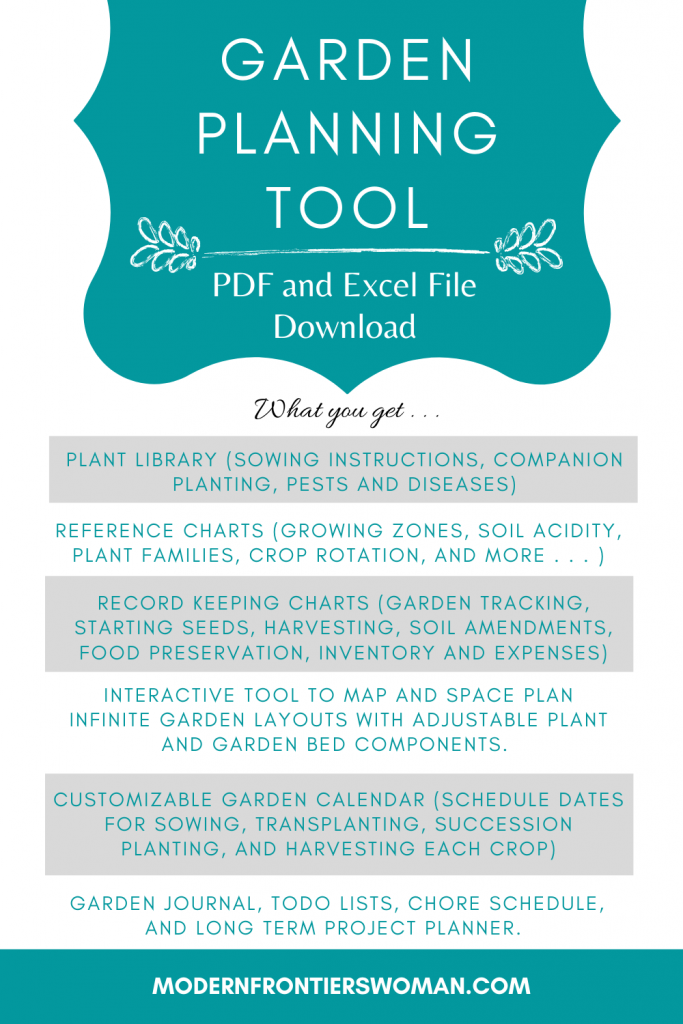 GARDEN PLANNING TOOL

PDF and Excel File Download

What you get . . .

PLANT LIBRARY (SOWING INSTRUCTIONS, COMPANION PLANTING, PESTS AND DISEASES)

REFERENCE CHARTS (GROWING ZONES, SOIL ACIDITY, PLANT FAMILIES, CROP ROTATION, AND MORE . . . )

RECORD KEEPING CHARTS (GARDEN TRACKING, STARTING SEEDS, HARVESTING, SOIL AMENDMENTS, FOOD PRESERVATION, INVENTORY AND EXPENSES)

INTERACTIVE TOOL TO MAP AND SPACE PLAN INFINITE GARDEN LAYOUTS WITH ADJUSTABLE PLANT AND GARDEN BED COMPONENTS.

CUSTOMIZABLE GARDEN CALENDAR (SCHEDULE DATES FOR SOWING, TRANSPLANTING, SUCCESSION PLANTING, AND HARVESTING EACH CROP)

GARDEN JOURNAL, TODO LISTS, CHORE SCHEDULE, AND LONG TERM PROJECT PLANNER.

MODERNFRONTIERSWOMAN.COM